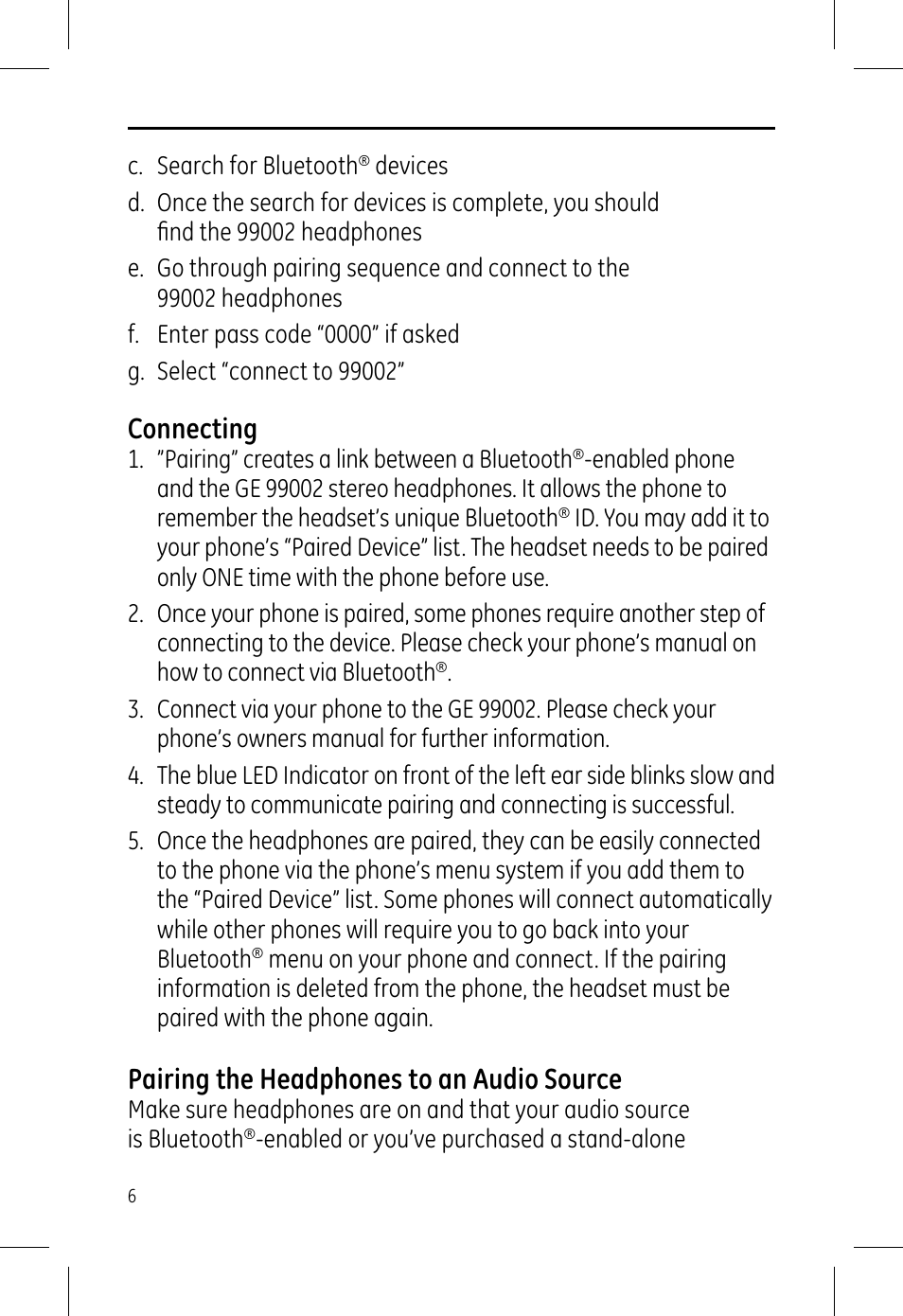 c. Search for Bluetooth® devices

d. Once the search for devices is complete, you should find the 99002 headphones

e. Go through pairing sequence and connect to the 99002 headphones

f. Enter pass code “0000” if asked

g. Select “connect to 99002”

Connecting

1. ”Pairing” creates a link between a Bluetooth®-enabled phone and the GE 99002 stereo headphones. It allows the phone to remember the headset’s unique Bluetooth® ID. You may add it to your phone’s “Paired Device” list. The headset needs to be paired only ONE time with the phone before use.

2. Once your phone is paired, some phones require another step of connecting to the device. Please check your phone’s manual on how to connect via Bluetooth®.

3. Connect via your phone to the GE 99002. Please check your phone’s owners manual for further information.

4. The blue LED Indicator on front of the left ear side blinks slow and steady to communicate pairing and connecting is successful.

5. Once the headphones are paired, they can be easily connected to the phone via the phone’s menu system if you add them to the “Paired Device” list. Some phones will connect automatically while other phones will require you to go back into your Bluetooth® menu on your phone and connect. If the pairing information is deleted from the phone, the headset must be paired with the phone again.

Pairing the Headphones to an Audio Source

Make sure headphones are on and that your audio source is Bluetooth®-enabled or you’ve purchased a stand-alone

6